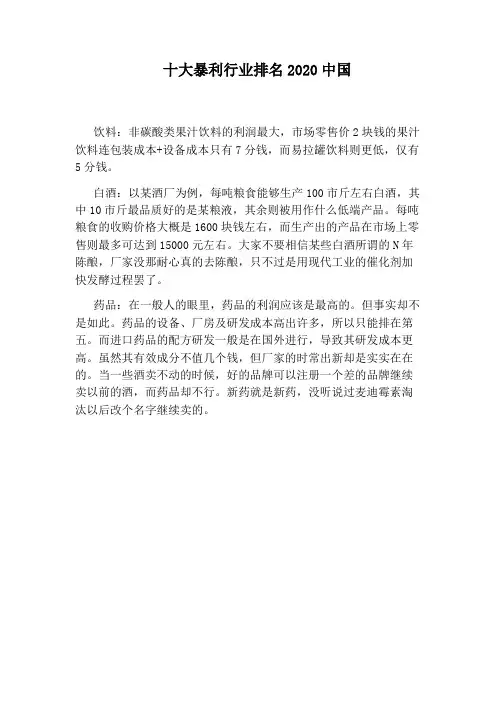 十大暴利行业排名 2020 中国

饮料：非碳酸类果汁饮料的利润最大，市场零售价 2 块钱的果汁饮料连包装成本+设备成本只有 7 分钱，而易拉罐饮料则更低，仅有 5 分钱。

白酒：以某酒厂为例，每吨粮食能够生产 100 市斤左右白酒，其中 10 市斤最品质好的是某粮液，其余则被用作什么低端产品。每吨粮食的收购价格大概是 1600 块钱左右，而生产出的产品在市场上零售则最多可达到 15000 元左右。大家不要相信某些白酒所谓的 N 年陈酿，厂家没那耐心真的去陈酿，只不过是用现代工业的催化剂加快发酵过程罢了。

药品：在一般人的眼里，药品的利润应该是最高的。但事实却不是如此。药品的设备、厂房及研发成本高出许多，所以只能排在第五。而进口药品的配方研发一般是在国外进行，导致其研发成本更高。虽然其有效成分不值几个钱，但厂家的时常出新却是实实在在的。当一些酒卖不动的时候，好的品牌可以注册一个差的品牌继续卖以前的酒，而药品却不行。新药就是新药，没听说过麦迪霉素淘汰以后改个名字继续卖的。